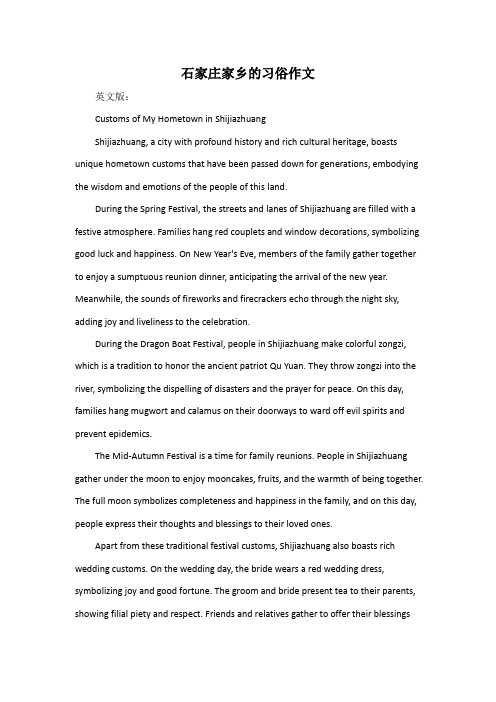 石家庄家乡的习俗作文

英文版：

Customs of My Hometown in Shijiazhuang

Shijiazhuang, a city with profound history and rich cultural heritage, boasts unique hometown customs that have been passed down for generations, embodying the wisdom and emotions of the people of this land.

During the Spring Festival, the streets and lanes of Shijiazhuang are filled with a festive atmosphere. Families hang red couplets and window decorations, symbolizing good luck and happiness. On New Year's Eve, members of the family gather together to enjoy a sumptuous reunion dinner, anticipating the arrival of the new year. Meanwhile, the sounds of fireworks and firecrackers echo through the night sky, adding joy and liveliness to the celebration.

During the Dragon Boat Festival, people in Shijiazhuang make colorful zongzi, which is a tradition to honor the ancient patriot Qu Yuan. They throw zongzi into the river, symbolizing the dispelling of disasters and the prayer for peace. On this day, families hang mugwort and calamus on their doorways to ward off evil spirits and prevent epidemics.

The Mid-Autumn Festival is a time for family reunions. People in Shijiazhuang gather under the moon to enjoy mooncakes, fruits, and the warmth of being together. The full moon symbolizes completeness and happiness in the family, and on this day, people express their thoughts and blessings to their loved ones.

Apart from these traditional festival customs, Shijiazhuang also boasts rich wedding customs. On the wedding day, the bride wears a red wedding dress, symbolizing joy and good fortune. The groom and bride present tea to their parents, showing filial piety and respect. Friends and relatives gather to offer their blessings